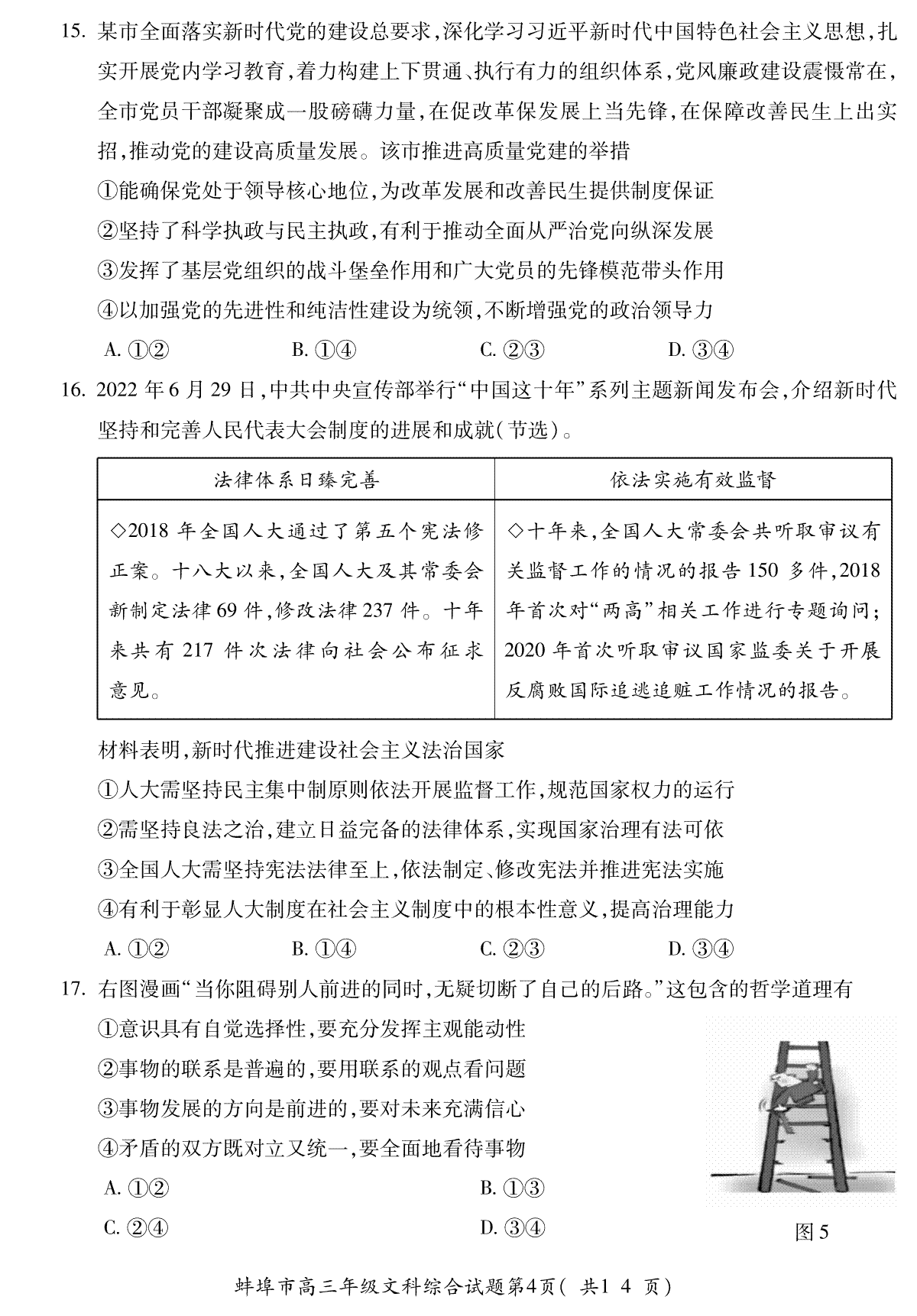 15. 某市全面落实新时代党的建设总要求，深化学习习近平新时代中国特色社会主义思想，扎实开展党内学习教育，着力构建上下贯通、执行有力的组织体系，党风廉政建设震慑常在，全市党员干部凝聚成一股磅礴力量，在促改革保发展上当先锋，在保障改善民生上出实招，推动党的建设高质量发展。该市推进高质量党建的举措

①能确保党处于领导核心地位，为改革发展和改善民生提供制度保证

②坚持了科学执政与民主执政，有利于推动全面从严治党向纵深发展

③发挥了基层党组织的战斗堡垒作用和广大党员的先锋模范带头作用

④以加强党的先进性和纯洁性建设为统领，不断增强党的政治领导力

A. ①②　　B. ①④　　C. ②③　　D. ③④

16. 2022 年 6 月 29 日，中共中央宣传部举行“中国这十年”系列主题新闻发布会，介绍新时代坚持和完善人民代表大会制度的进展和成就（节选）。

| 法律体系日臻完善 | 依法实施有效监督 |
|---|---|
| ◇2018 年全国人大通过了第五个宪法修正案。十八大以来，全国人大及其常委会新制定法律 69 件，修改法律 237 件。十年来共有 217 件次法律向社会公布征求意见。 | ◇十年来，全国人大常委会共听取审议有关监督工作的情况的报告 150 多件，2018 年首次对“两高”相关工作进行专题询问；2020 年首次听取审议国家监委关于开展反腐败国际追逃追赃工作情况的报告。 |

材料表明，新时代推进建设社会主义法治国家

①人大需坚持民主集中制原则依法开展监督工作，规范国家权力的运行

②需坚持良法之治，建立日益完备的法律体系，实现国家治理有法可依

③全国人大需坚持宪法法律至上，依法制定、修改宪法并推进宪法实施

④有利于彰显人大制度在社会主义制度中的根本性意义，提高治理能力

A. ①②　　B. ①④　　C. ②③　　D. ③④

17. 右图漫画“当你阻碍别人前进的同时，无疑切断了自己的后路。”这包含的哲学道理有

①意识具有自觉选择性，要充分发挥主观能动性

②事物的联系是普遍的，要用联系的观点看问题

③事物发展的方向是前进的，要对未来充满信心

④矛盾的双方既对立又统一，要全面地看待事物

A. ①②　　B. ①③

C. ②④　　D. ③④

图 5

蚌埠市高三年级文科综合试题第4页（ 共1 4 页）